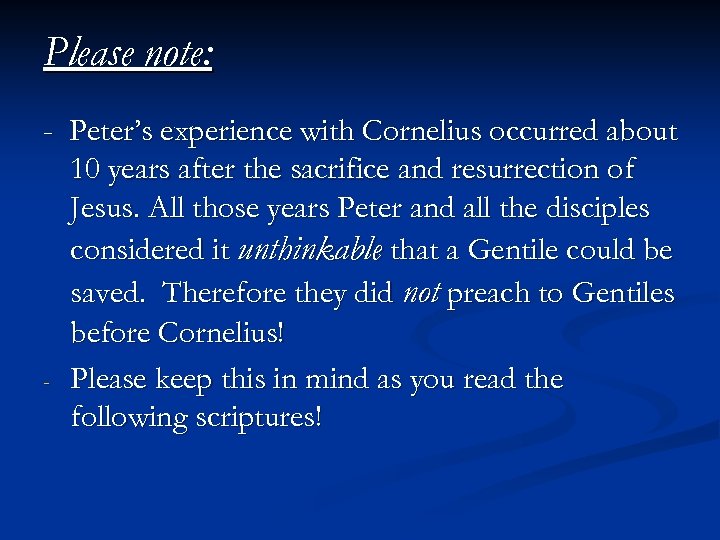 Please note:

- Peter's experience with Cornelius occurred about 10 years after the sacrifice and resurrection of Jesus. All those years Peter and all the disciples considered it unthinkable that a Gentile could be saved. Therefore they did not preach to Gentiles before Cornelius!

- Please keep this in mind as you read the following scriptures!